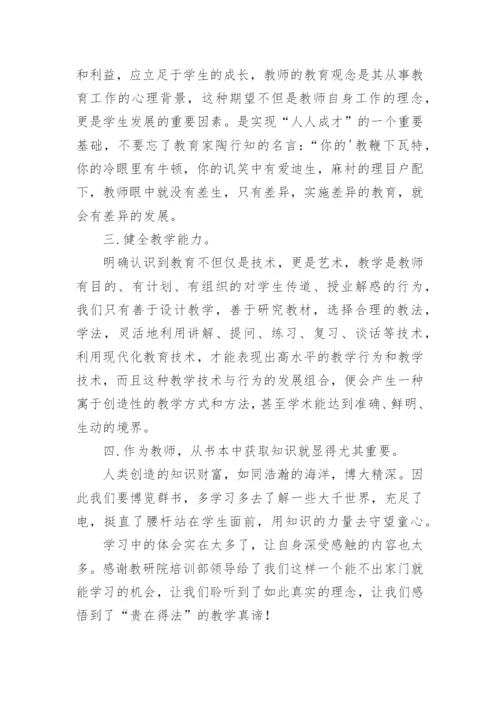 和利益，应立足于学生的成长，教师的教育观念是其从事教育工作的心理背景，这种期望不但是教师自身工作的理念，更是学生发展的重要因素。是实现“人人成才”的一个重要基础，不要忘了教育家陶行知的名言：“你的'教鞭下瓦特，你的冷眼里有牛顿，你的讥笑中有爱迪生，麻衬的理目户配下，教师眼中就没有差生，只有差异，实施差异的教育，就会有差异的发展。

三.健全教学能力。

明确认识到教育不但仅是技术，更是艺术，教学是教师有目的、有计划、有组织的对学生传道、授业解惑的行为，我们只有善于设计教学，善于研究教材，选择合理的教法，学法，灵活地利用讲解、提问、练习、复习、谈话等技术，利用现代化教育技术，才能表现出高水平的教学行为和教学技术，而且这种教学技术与行为的发展组合，便会产生一种寓于创造性的教学方式和方法，甚至学术能达到准确、鲜明、生动的境界。

四.作为教师，从书本中获取知识就显得尤其重要。

人类创造的知识财富，如同浩瀚的海洋，博大精深。因此我们要博览群书，多学习多去了解一些大千世界，充足了电，挺直了腰杆站在学生面前，用知识的力量去守望童心。

学习中的体会实在太多了，让自身深受感触的内容也太多。感谢教研院培训部领导给了我们这样一个能不出家门就能学习的机会，让我们聆听到了如此真实的理念，让我们感悟到了“贵在得法”的教学真谛！